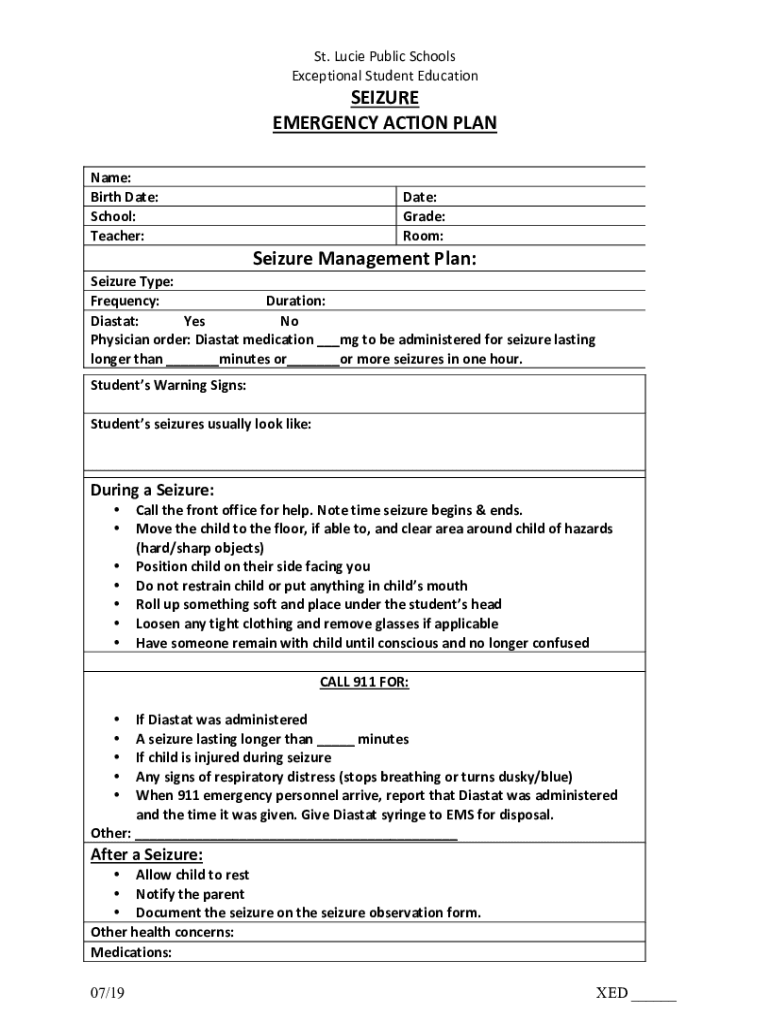 St. Lucie Public Schools
Exceptional Student Education
SEIZURE
EMERGENCY ACTION PLAN

| Name: | |
|---|---|
| Birth Date: | Date: |
| School: | Grade: |
| Teacher: | Room: |

Seizure Management Plan:

Seizure Type:
Frequency: Duration:
Diastat: Yes No
Physician order: Diastat medication ___mg to be administered for seizure lasting longer than _______minutes or_______or more seizures in one hour.

Student's Warning Signs:

Student's seizures usually look like:

During a Seizure:
• Call the front office for help. Note time seizure begins & ends.
• Move the child to the floor, if able to, and clear area around child of hazards (hard/sharp objects)
• Position child on their side facing you
• Do not restrain child or put anything in child's mouth
• Roll up something soft and place under the student's head
• Loosen any tight clothing and remove glasses if applicable
• Have someone remain with child until conscious and no longer confused

CALL 911 FOR:

• If Diastat was administered
• A seizure lasting longer than _____ minutes
• If child is injured during seizure
• Any signs of respiratory distress (stops breathing or turns dusky/blue)
• When 911 emergency personnel arrive, report that Diastat was administered and the time it was given. Give Diastat syringe to EMS for disposal.
Other: ___________________________________________

After a Seizure:
• Allow child to rest
• Notify the parent
• Document the seizure on the seizure observation form.
Other health concerns:
Medications:

07/19 XED ______